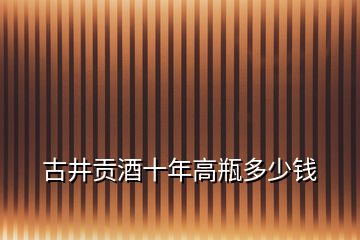 古井贡酒十年高瓶多少钱